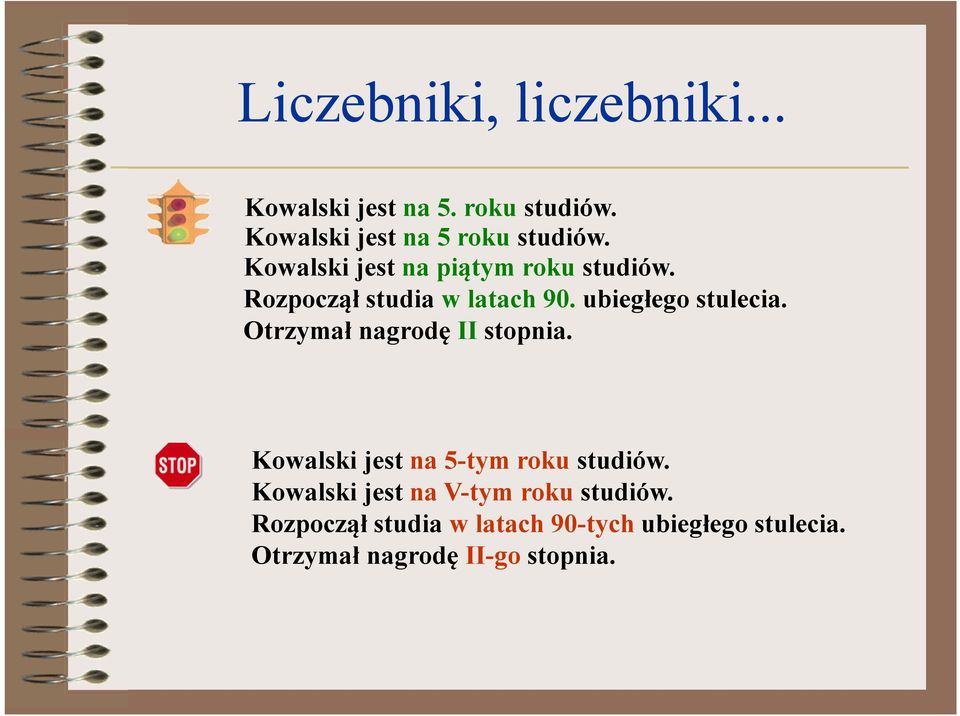 Liczebniki, liczebniki...

Kowalski jest na 5. roku studiów.
Kowalski jest na 5 roku studiów.
Kowalski jest na piątym roku studiów.
Rozpoczął studia w latach 90. ubiegłego stulecia.
Otrzymał nagrodę II stopnia.

STOP

Kowalski jest na 5-tym roku studiów.
Kowalski jest na V-tym roku studiów.
Rozpoczął studia w latach 90-tych ubiegłego stulecia.
Otrzymał nagrodę II-go stopnia.